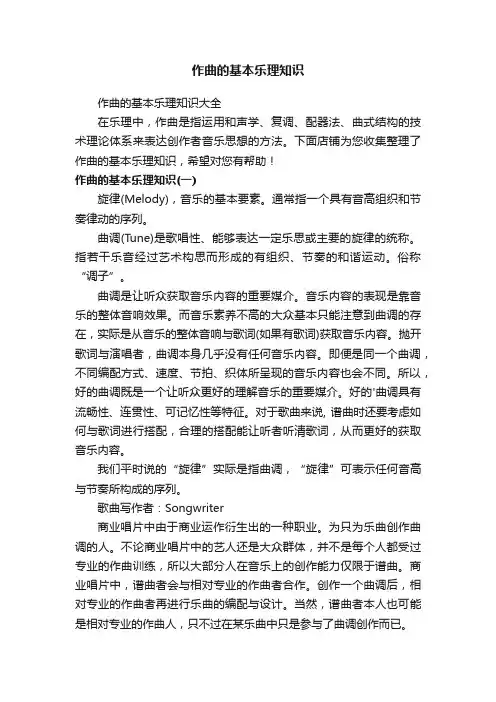 作曲的基本乐理知识

作曲的基本乐理知识大全

在乐理中，作曲是指运用和声学、复调、配器法、曲式结构的技术理论体系来表达创作者音乐思想的方法。下面店铺为您收集整理了作曲的基本乐理知识，希望对您有帮助！

作曲的基本乐理知识(一)

旋律(Melody)，音乐的基本要素。通常指一个具有音高组织和节奏律动的序列。

曲调(Tune)是歌唱性、能够表达一定乐思或主要的旋律的统称。指若干乐音经过艺术构思而形成的有组织、节奏的和谐运动。俗称“调子”。

曲调是让听众获取音乐内容的重要媒介。音乐内容的表现是靠音乐的整体音响效果。而音乐素养不高的大众基本只能注意到曲调的存在，实际是从音乐的整体音响与歌词(如果有歌词)获取音乐内容。抛开歌词与演唱者，曲调本身几乎没有任何音乐内容。即便是同一个曲调，不同编配方式、速度、节拍、织体所呈现的音乐内容也会不同。所以，好的曲调既是一个让听众更好的理解音乐的重要媒介。好的'曲调具有流畅性、连贯性、可记忆性等特征。对于歌曲来说, 谱曲时还要考虑如何与歌词进行搭配，合理的搭配能让听者听清歌词，从而更好的获取音乐内容。

我们平时说的“旋律”实际是指曲调，“旋律”可表示任何音高与节奏所构成的序列。

歌曲写作者：Songwriter

商业唱片中由于商业运作衍生出的一种职业。为只为乐曲创作曲调的人。不论商业唱片中的艺人还是大众群体，并不是每个人都受过专业的作曲训练，所以大部分人在音乐上的创作能力仅限于谱曲。商业唱片中，谱曲者会与相对专业的作曲者合作。创作一个曲调后，相对专业的作曲者再进行乐曲的编配与设计。当然，谱曲者本人也可能是相对专业的作曲人，只不过在某乐曲中只是参与了曲调创作而已。